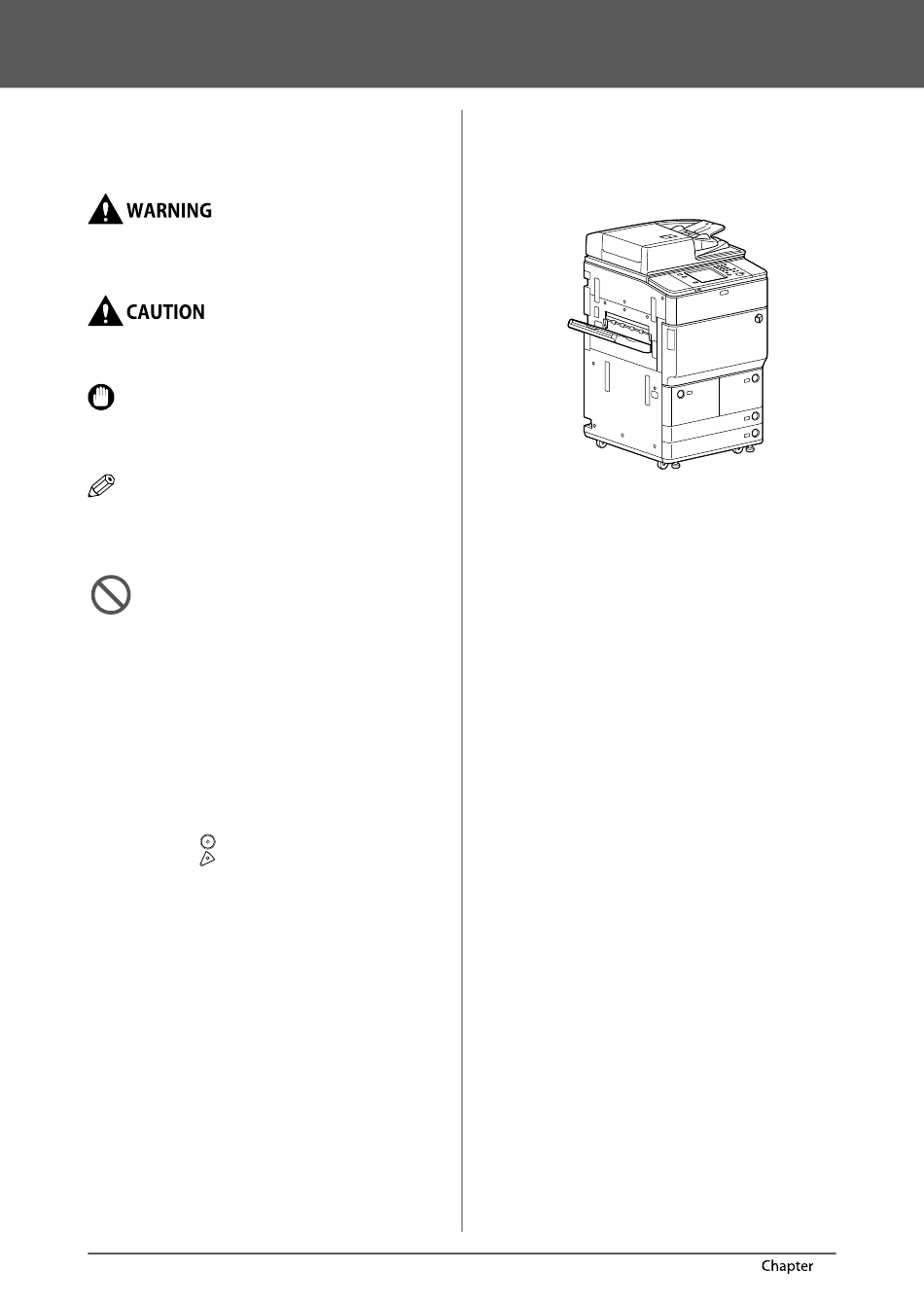 WARNING

CAUTION

Chapter